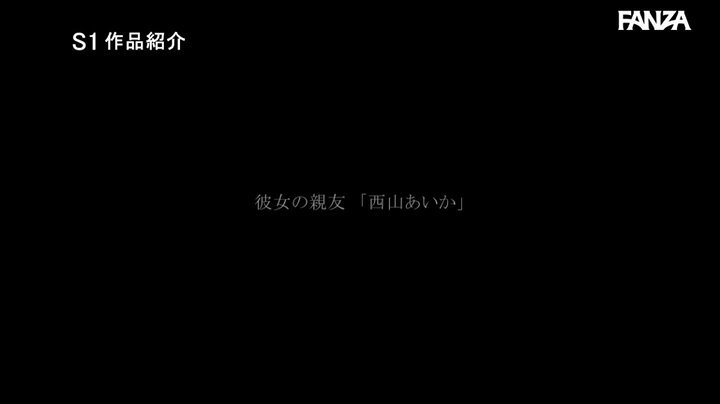 S1 作品紹介

FANZA

彼女の親友 「西山あいか」